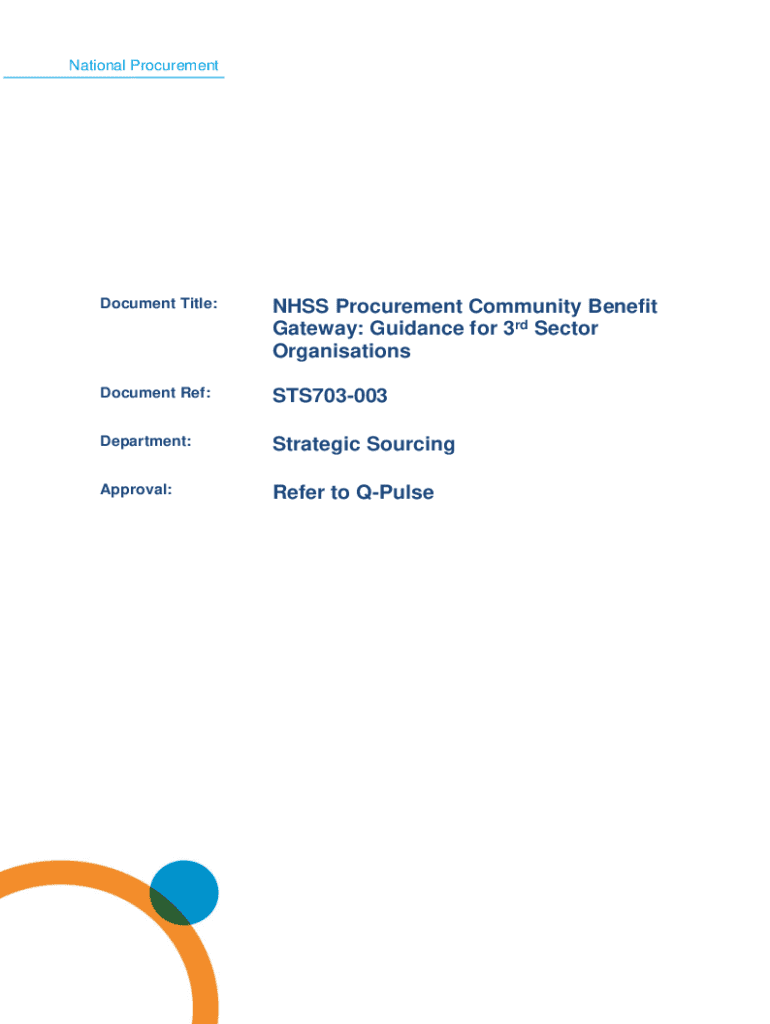 National Procurement

| Document Title: | NHSS Procurement Community Benefit Gateway: Guidance for 3$^{rd}$ Sector Organisations |
|---|---|
| Document Ref: | STS703-003 |
| Department: | Strategic Sourcing |
| Approval: | Refer to Q-Pulse |